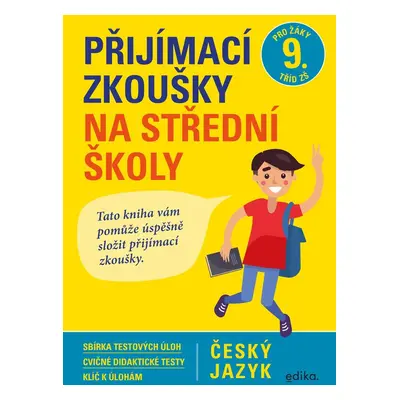 PŘIJÍMACÍ ZKOUŠKY NA STŘEDNÍ ŠKOLY

PRO ŽÁKY 9. TŘÍD ZŠ

Tato kniha vám pomůže úspěšně složit přijímací zkoušky.

SBÍRKA TESTOVÝCH ÚLOH
CVIČNÉ DIDAKTICKÉ TESTY
KLÍČ K ÚLOHÁM

ČESKÝ JAZYK

edika.